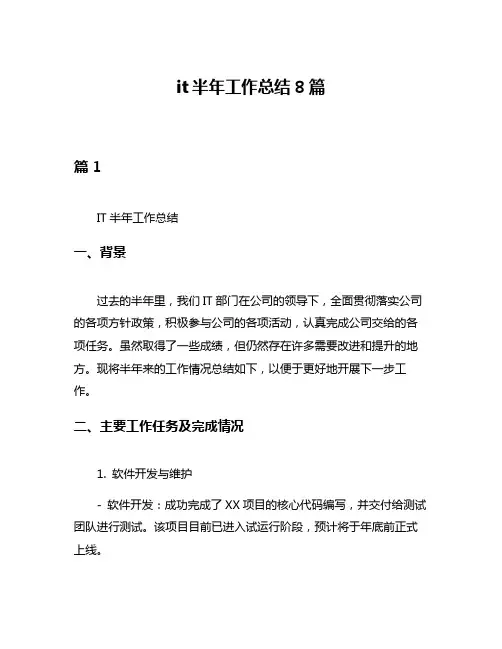 it 半年工作总结 8 篇

篇 1

IT 半年工作总结

一、背景

过去的半年里，我们 IT 部门在公司的领导下，全面贯彻落实公司的各项方针政策，积极参与公司的各项活动，认真完成公司交给的各项任务。虽然取得了一些成绩，但仍然存在许多需要改进和提升的地方。现将半年来的工作情况总结如下，以便于更好地开展下一步工作。

二、主要工作任务及完成情况

1. 软件开发与维护

- 软件开发：成功完成了 XX 项目的核心代码编写，并交付给测试团队进行测试。该项目目前已进入试运行阶段，预计将于年底前正式上线。